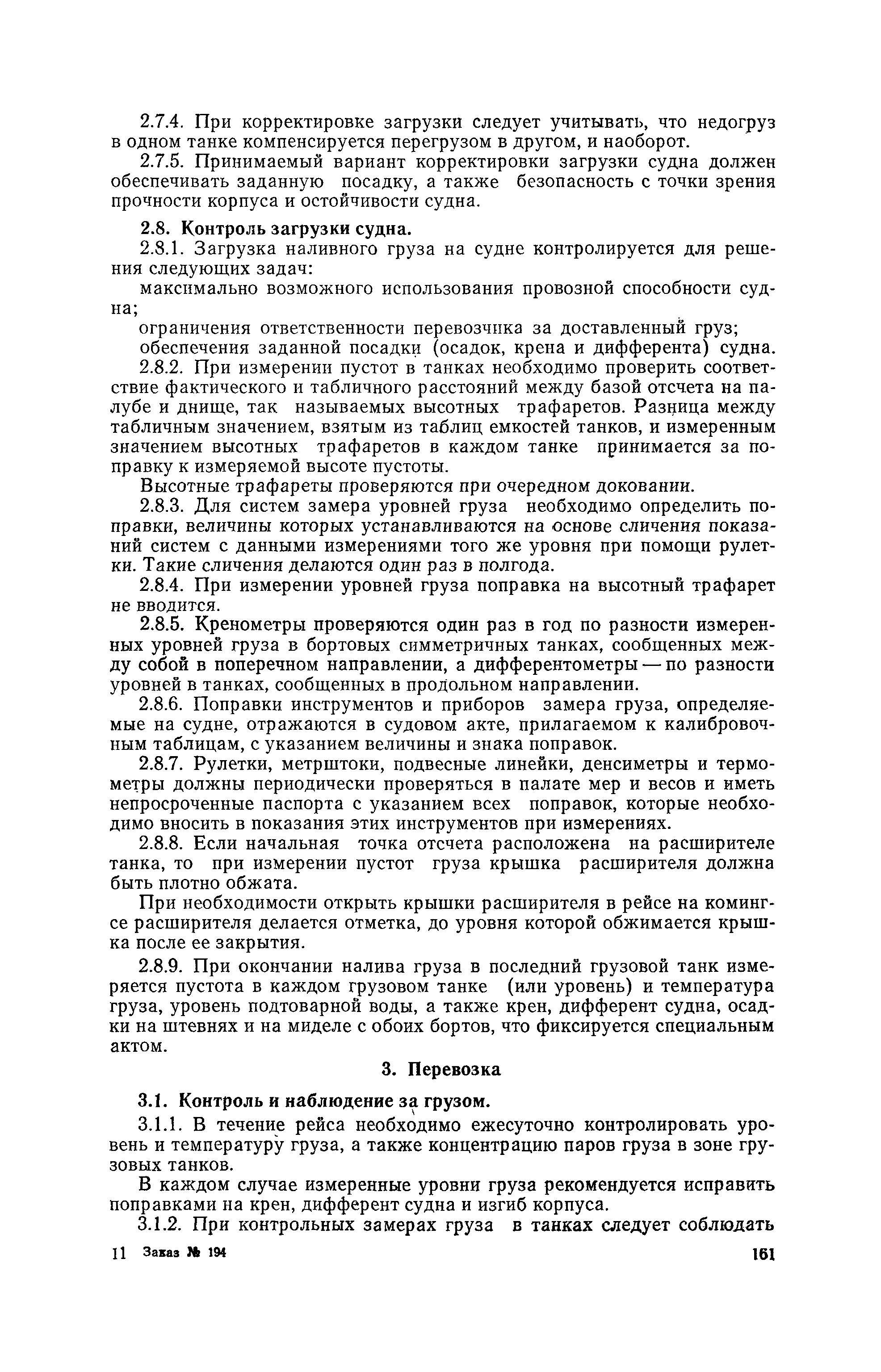 2.7.4. При корректировке загрузки следует учитывать, что недогруз в одном танке компенсируется перегрузом в другом, и наоборот.

2.7.5. Принимаемый вариант корректировки загрузки судна должен обеспечивать заданную посадку, а также безопасность с точки зрения прочности корпуса и остойчивости судна.

2.8. Контроль загрузки судна.

2.8.1. Загрузка наливного груза на судне контролируется для решения следующих задач:

максимально возможного использования провозной способности судна;

ограничения ответственности перевозчика за доставленный груз;

обеспечения заданной посадки (осадок, крена и дифферента) судна.

2.8.2. При измерении пустот в танках необходимо проверить соответствие фактического и табличного расстояний между базой отсчета на палубе и днище, так называемых высотных трафаретов. Разница между табличным значением, взятым из таблиц емкостей танков, и измеренным значением высотных трафаретов в каждом танке принимается за поправку к измеряемой высоте пустоты.

Высотные трафареты проверяются при очередном доковании.

2.8.3. Для систем замера уровней груза необходимо определить поправки, величины которых устанавливаются на основе сличения показаний систем с данными измерениями того же уровня при помощи рулетки. Такие сличения делаются один раз в полгода.

2.8.4. При измерении уровней груза поправка на высотный трафарет не вводится.

2.8.5. Кренометры проверяются один раз в год по разности измеренных уровней груза в бортовых симметричных танках, сообщенных между собой в поперечном направлении, а дифферентометры — по разности уровней в танках, сообщенных в продольном направлении.

2.8.6. Поправки инструментов и приборов замера груза, определяемые на судне, отражаются в судовом акте, прилагаемом к калибровочным таблицам, с указанием величины и знака поправок.

2.8.7. Рулетки, метрштоки, подвесные линейки, денсиметры и термометры должны периодически проверяться в палате мер и весов и иметь непросроченные паспорта с указанием всех поправок, которые необходимо вносить в показания этих инструментов при измерениях.

2.8.8. Если начальная точка отсчета расположена на расширителе танка, то при измерении пустот груза крышка расширителя должна быть плотно обжата.

При необходимости открыть крышки расширителя в рейсе на комингсе расширителя делается отметка, до уровня которой обжимается крышка после ее закрытия.

2.8.9. При окончании налива груза в последний грузовой танк измеряется пустота в каждом грузовом танке (или уровень) и температура груза, уровень подтоварной воды, а также крен, дифферент судна, осадки на штевнях и на миделе с обоих бортов, что фиксируется специальным актом.

3. Перевозка

3.1. Контроль и наблюдение за грузом.

3.1.1. В течение рейса необходимо ежесуточно контролировать уровень и температуру груза, а также концентрацию паров груза в зоне грузовых танков.

В каждом случае измеренные уровни груза рекомендуется исправить поправками на крен, дифферент судна и изгиб корпуса.

3.1.2. При контрольных замерах груза в танках следует соблюдать

11 Заказ № 194 161